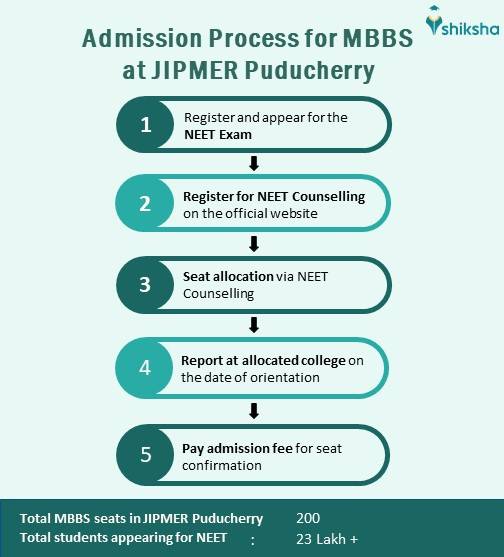 shiksha

Admission Process for MBBS at JIPMER Puducherry

1 Register and appear for the NEET Exam

2 Register for NEET Counselling on the official website

3 Seat allocation via NEET Counselling

4 Report at allocated college on the date of orientation

5 Pay admission fee for seat confirmation

Total MBBS seats in JIPMER Puducherry 200
Total students appearing for NEET : 23 Lakh +